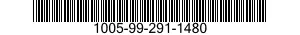 1005-99-291-1480